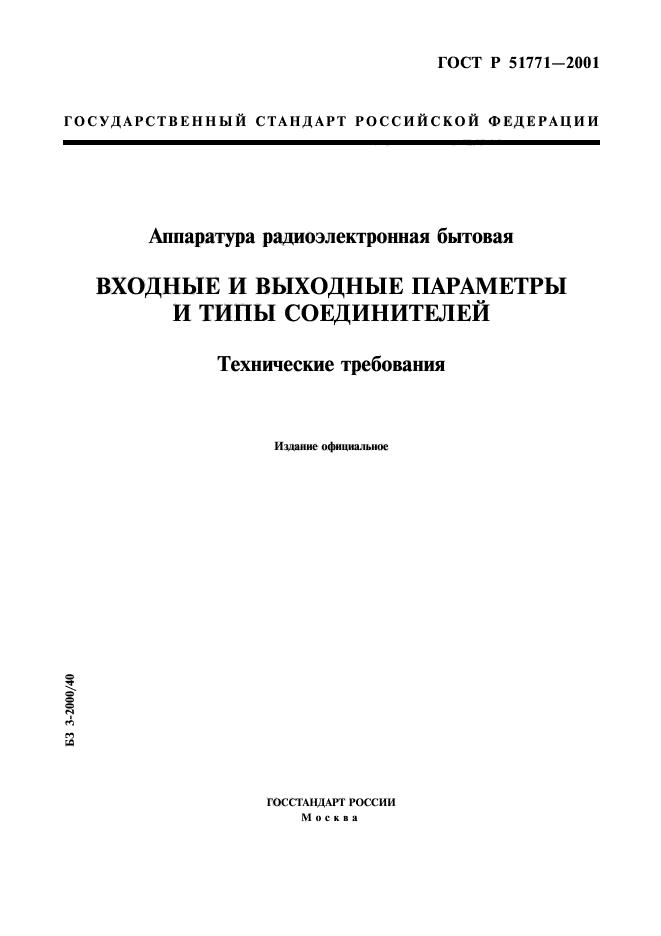 ГОСТ Р 51771—2001

ГОСУДАРСТВЕННЫЙ СТАНДАРТ РОССИЙСКОЙ ФЕДЕРАЦИИ

Аппаратура радиоэлектронная бытовая

ВХОДНЫЕ И ВЫХОДНЫЕ ПАРАМЕТРЫ И ТИПЫ СОЕДИНИТЕЛЕЙ

Технические требования

Издание официальное

БЗ 3-2000/40

ГОССТАНДАРТ РОССИИ
Москва